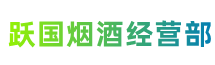 跃国烟酒经营部